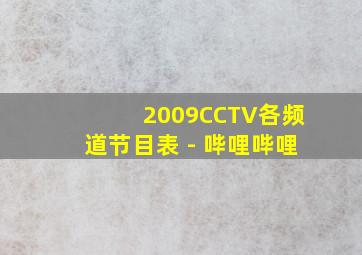 2009CCTV各频道节目表 - 哔哩哔哩